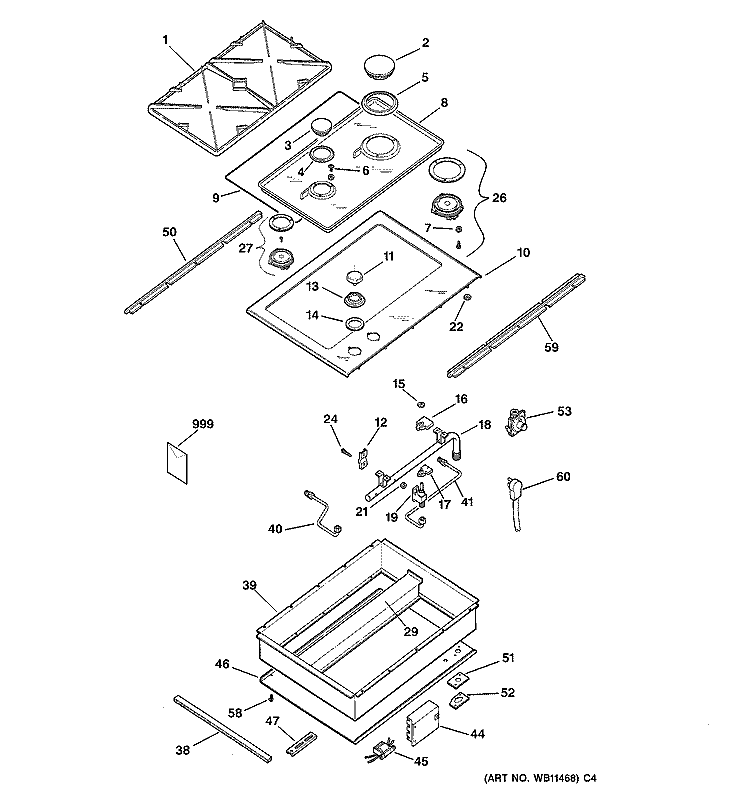 1
2
5
8
3
4
6
9
26
7
50
27
11
10
13
14
22
59
15
16
53
999
24
12
18
60
21
19
17
41
40
39
29
46
51
52
58
47
44
38
45
(ART NO. WB11468) C4